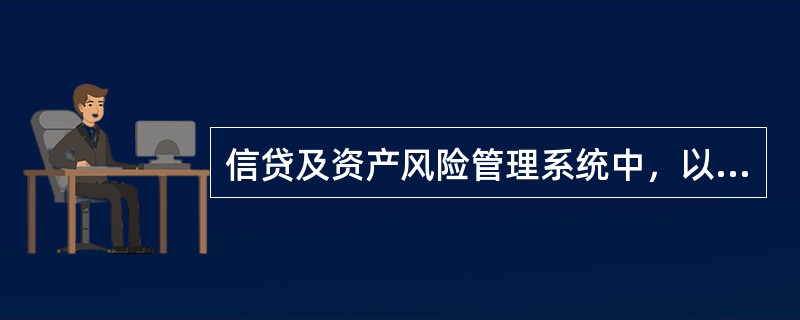 信贷及资产风险管理系统中，以...